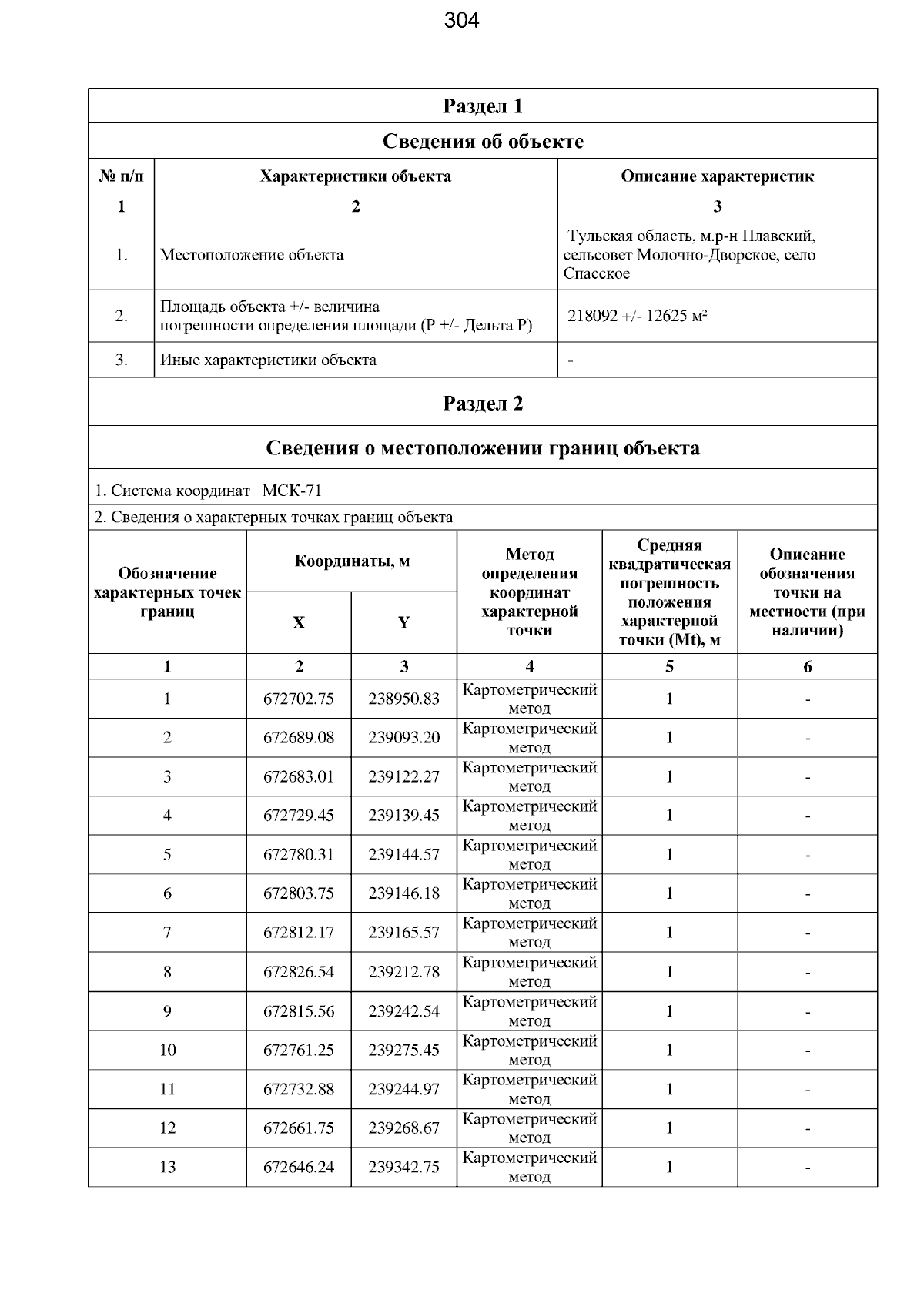 304

Раздел 1

Сведения об объекте

| № п/п | Характеристики объекта | Описание характеристик |
|---|---|---|
| 1 | 2 | 3 |
| 1. | Местоположение объекта | Тульская область, м.р-н Плавский, сельсовет Молочно-Дворское, село Спасское |
| 2. | Площадь объекта +/- величина погрешности определения площади (P +/- Дельта P) | 218092 +/- 12625 м² |
| 3. | Иные характеристики объекта | - |

Раздел 2

Сведения о местоположении границ объекта

1. Система координат МСК-71

2. Сведения о характерных точках границ объекта

| Обозначение характерных точек границ | Координаты, м | | Метод определения координат характерной точки | Средняя квадратическая погрешность положения характерной точки (Mt), м | Описание обозначения точки на местности (при наличии) |
|---|---|---|---|---|---|
| | X | Y | | | |
| 1 | 2 | 3 | 4 | 5 | 6 |
| 1 | 672702.75 | 238950.83 | Картометрический метод | 1 | - |
| 2 | 672689.08 | 239093.20 | Картометрический метод | 1 | - |
| 3 | 672683.01 | 239122.27 | Картометрический метод | 1 | - |
| 4 | 672729.45 | 239139.45 | Картометрический метод | 1 | - |
| 5 | 672780.31 | 239144.57 | Картометрический метод | 1 | - |
| 6 | 672803.75 | 239146.18 | Картометрический метод | 1 | - |
| 7 | 672812.17 | 239165.57 | Картометрический метод | 1 | - |
| 8 | 672826.54 | 239212.78 | Картометрический метод | 1 | - |
| 9 | 672815.56 | 239242.54 | Картометрический метод | 1 | - |
| 10 | 672761.25 | 239275.45 | Картометрический метод | 1 | - |
| 11 | 672732.88 | 239244.97 | Картометрический метод | 1 | - |
| 12 | 672661.75 | 239268.67 | Картометрический метод | 1 | - |
| 13 | 672646.24 | 239342.75 | Картометрический метод | 1 | - |